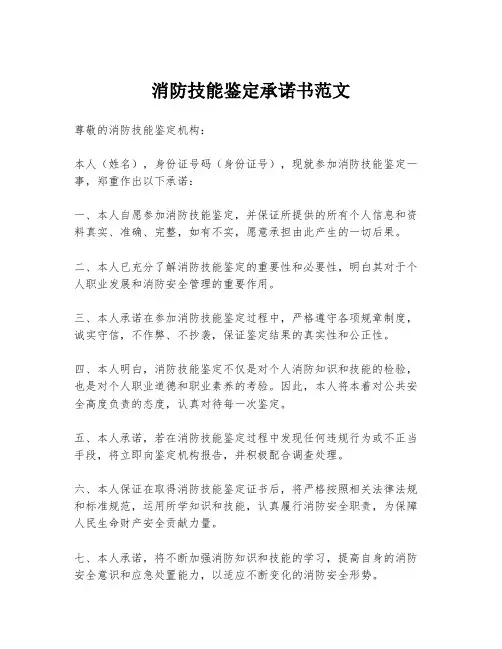 消防技能鉴定承诺书范文

尊敬的消防技能鉴定机构：

本人（姓名），身份证号码（身份证号），现就参加消防技能鉴定一事，郑重作出以下承诺：

一、本人自愿参加消防技能鉴定，并保证所提供的所有个人信息和资料真实、准确、完整，如有不实，愿意承担由此产生的一切后果。

二、本人已充分了解消防技能鉴定的重要性和必要性，明白其对于个人职业发展和消防安全管理的重要作用。

三、本人承诺在参加消防技能鉴定过程中，严格遵守各项规章制度，诚实守信，不作弊、不抄袭，保证鉴定结果的真实性和公正性。

四、本人明白，消防技能鉴定不仅是对个人消防知识和技能的检验，也是对个人职业道德和职业素养的考验。因此，本人将本着对公共安全高度负责的态度，认真对待每一次鉴定。

五、本人承诺，若在消防技能鉴定过程中发现任何违规行为或不正当手段，将立即向鉴定机构报告，并积极配合调查处理。

六、本人保证在取得消防技能鉴定证书后，将严格按照相关法律法规和标准规范，运用所学知识和技能，认真履行消防安全职责，为保障人民生命财产安全贡献力量。

七、本人承诺，将不断加强消防知识和技能的学习，提高自身的消防安全意识和应急处置能力，以适应不断变化的消防安全形势。